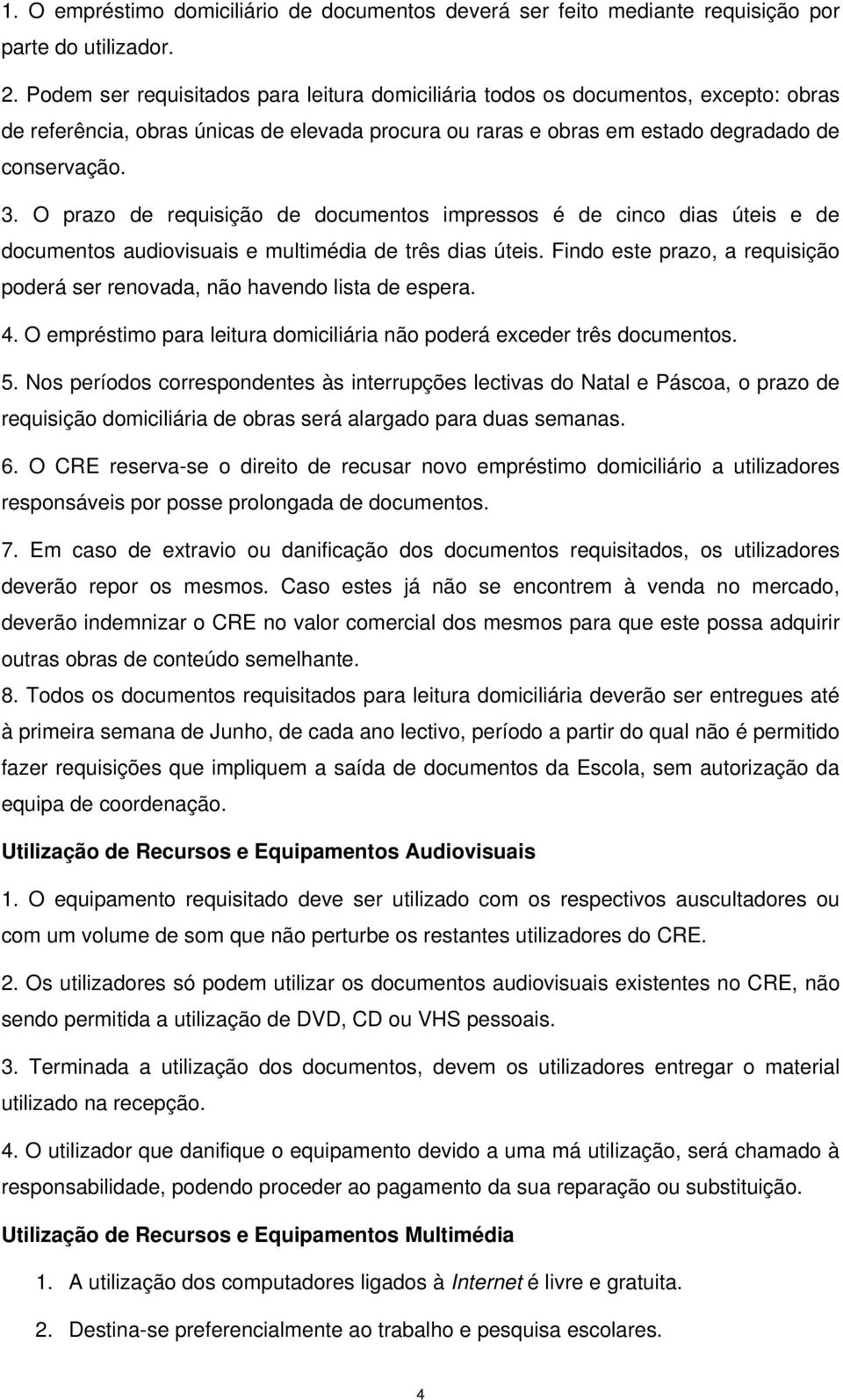 1. O empréstimo domiciliário de documentos deverá ser feito mediante requisição por parte do utilizador.

2. Podem ser requisitados para leitura domiciliária todos os documentos, excepto: obras de referência, obras únicas de elevada procura ou raras e obras em estado degradado de conservação.

3. O prazo de requisição de documentos impressos é de cinco dias úteis e de documentos audiovisuais e multimédia de três dias úteis. Findo este prazo, a requisição poderá ser renovada, não havendo lista de espera.

4. O empréstimo para leitura domiciliária não poderá exceder três documentos.

5. Nos períodos correspondentes às interrupções lectivas do Natal e Páscoa, o prazo de requisição domiciliária de obras será alargado para duas semanas.

6. O CRE reserva-se o direito de recusar novo empréstimo domiciliário a utilizadores responsáveis por posse prolongada de documentos.

7. Em caso de extravio ou danificação dos documentos requisitados, os utilizadores deverão repor os mesmos. Caso estes já não se encontrem à venda no mercado, deverão indemnizar o CRE no valor comercial dos mesmos para que este possa adquirir outras obras de conteúdo semelhante.

8. Todos os documentos requisitados para leitura domiciliária deverão ser entregues até à primeira semana de Junho, de cada ano lectivo, período a partir do qual não é permitido fazer requisições que impliquem a saída de documentos da Escola, sem autorização da equipa de coordenação.

Utilização de Recursos e Equipamentos Audiovisuais

1. O equipamento requisitado deve ser utilizado com os respectivos auscultadores ou com um volume de som que não perturbe os restantes utilizadores do CRE.

2. Os utilizadores só podem utilizar os documentos audiovisuais existentes no CRE, não sendo permitida a utilização de DVD, CD ou VHS pessoais.

3. Terminada a utilização dos documentos, devem os utilizadores entregar o material utilizado na recepção.

4. O utilizador que danifique o equipamento devido a uma má utilização, será chamado à responsabilidade, podendo proceder ao pagamento da sua reparação ou substituição.

Utilização de Recursos e Equipamentos Multimédia

1. A utilização dos computadores ligados à Internet é livre e gratuita.

2. Destina-se preferencialmente ao trabalho e pesquisa escolares.

4